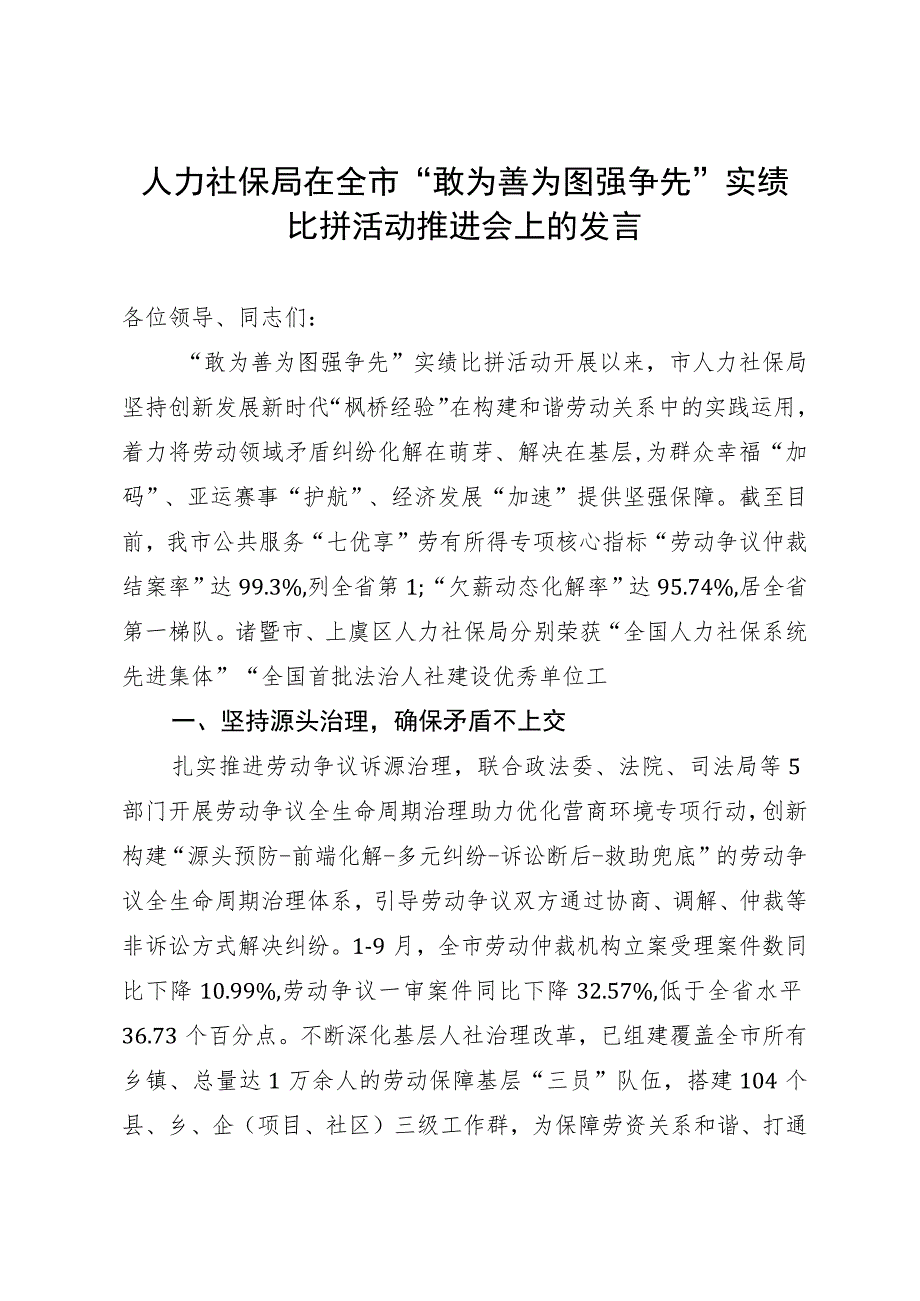 人力社保局在全市“敢为善为图强争先”实绩比拼活动推进会上的发言

各位领导、同志们：

“敢为善为图强争先”实绩比拼活动开展以来，市人力社保局坚持创新发展新时代“枫桥经验”在构建和谐劳动关系中的实践运用，着力将劳动领域矛盾纠纷化解在萌芽、解决在基层，为群众幸福“加码”、亚运赛事“护航”、经济发展“加速”提供坚强保障。截至目前，我市公共服务“七优享”劳有所得专项核心指标“劳动争议仲裁结案率”达99.3%,列全省第1;“欠薪动态化解率”达95.74%,居全省第一梯队。诸暨市、上虞区人力社保局分别荣获“全国人力社保系统先进集体”“全国首批法治人社建设优秀单位工

一、坚持源头治理，确保矛盾不上交

扎实推进劳动争议诉源治理，联合政法委、法院、司法局等5部门开展劳动争议全生命周期治理助力优化营商环境专项行动，创新构建“源头预防-前端化解-多元纠纷-诉讼断后-救助兜底”的劳动争议全生命周期治理体系，引导劳动争议双方通过协商、调解、仲裁等非诉讼方式解决纠纷。1-9月，全市劳动仲裁机构立案受理案件数同比下降10.99%,劳动争议一审案件同比下降32.57%,低于全省水平36.73个百分点。不断深化基层人社治理改革，已组建覆盖全市所有乡镇、总量达1万余人的劳动保障基层“三员”队伍，搭建104个县、乡、企（项目、社区）三级工作群，为保障劳资关系和谐、打通